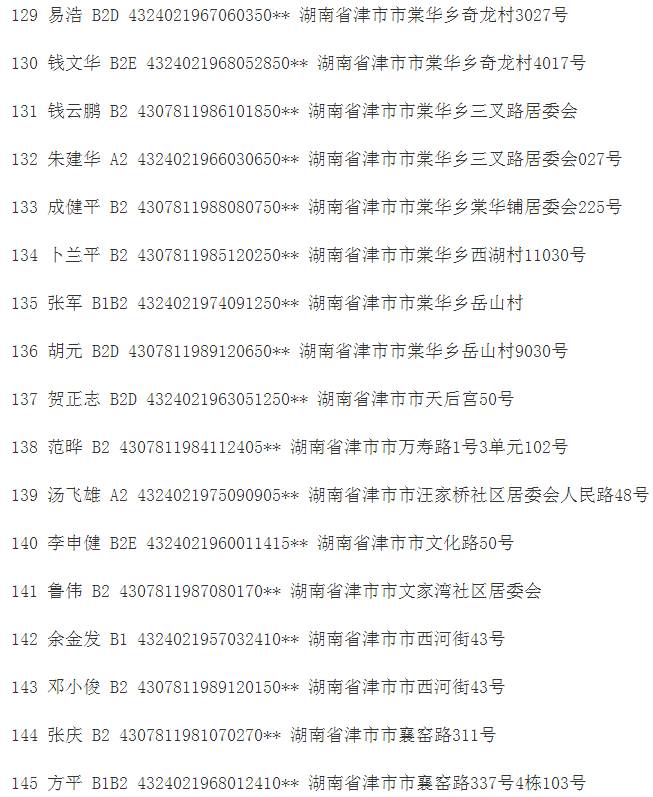 129 易浩 B2D 4324021967060350** 湖南省津市市棠华乡奇龙村3027号

130 钱文华 B2E 4324021968052850** 湖南省津市市棠华乡奇龙村4017号

131 钱云鹏 B2 4307811986101850** 湖南省津市市棠华乡三叉路居委会

132 朱建华 A2 4324021966030650** 湖南省津市市棠华乡三叉路居委会027号

133 成健平 B2 4307811988080750** 湖南省津市市棠华乡棠华铺居委会225号

134 卜兰平 B2 4307811985120250** 湖南省津市市棠华乡西湖村11030号

135 张军 B1B2 4324021974091250** 湖南省津市市棠华乡岳山村

136 胡元 B2D 4307811989120650** 湖南省津市市棠华乡岳山村9030号

137 贺正志 B2D 4324021963051250** 湖南省津市市天后宫50号

138 范晔 B2 4307811984112405** 湖南省津市市万寿路1号3单元102号

139 汤飞雄 A2 4324021975090905** 湖南省津市市汪家桥社区居委会人民路48号

140 李申健 B2E 4324021960011415** 湖南省津市市文化路50号

141 鲁伟 B2 4307811987080170** 湖南省津市市文家湾社区居委会

142 余金发 B1 4324021957032410** 湖南省津市市西河街43号

143 邓小俊 B2 4307811989120150** 湖南省津市市西河街43号

144 张庆 B2 4307811981070270** 湖南省津市市襄窑路311号

145 方平 B1B2 4324021968012410** 湖南省津市市襄窑路337号4栋103号